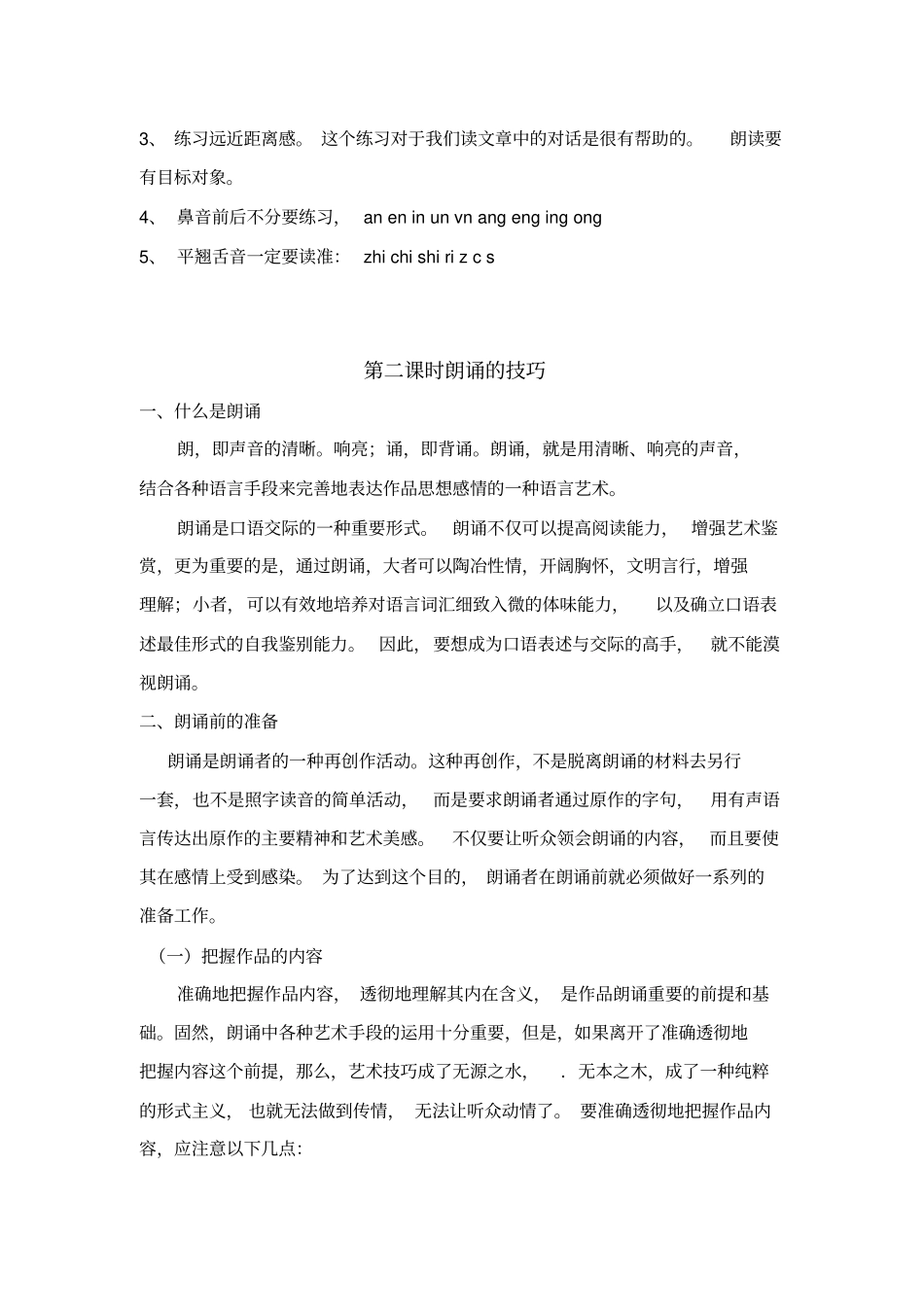 3、 练习远近距离感。 这个练习对于我们读文章中的对话是很有帮助的。 朗读要有目标对象。

4、 鼻音前后不分要练习， an en in un vn ang eng ing ong

5、 平翘舌音一定要读准： zhi chi shi ri z c s

第二课时朗诵的技巧

一、什么是朗诵

朗，即声音的清晰。响亮；诵，即背诵。朗诵，就是用清晰、响亮的声音，结合各种语言手段来完善地表达作品思想感情的一种语言艺术。

朗诵是口语交际的一种重要形式。 朗诵不仅可以提高阅读能力， 增强艺术鉴赏，更为重要的是，通过朗诵，大者可以陶冶性情，开阔胸怀，文明言行，增强理解；小者，可以有效地培养对语言词汇细致入微的体味能力， 以及确立口语表述最佳形式的自我鉴别能力。 因此，要想成为口语表述与交际的高手， 就不能漠视朗诵。

二、朗诵前的准备

朗诵是朗诵者的一种再创作活动。这种再创作，不是脱离朗诵的材料去另行一套，也不是照字读音的简单活动， 而是要求朗诵者通过原作的字句， 用有声语言传达出原作的主要精神和艺术美感。 不仅要让听众领会朗诵的内容， 而且要使其在感情上受到感染。 为了达到这个目的， 朗诵者在朗诵前就必须做好一系列的准备工作。

（一）把握作品的内容

准确地把握作品内容， 透彻地理解其内在含义， 是作品朗诵重要的前提和基础。固然，朗诵中各种艺术手段的运用十分重要，但是，如果离开了准确透彻地把握内容这个前提，那么，艺术技巧成了无源之水， . 无本之木，成了一种纯粹的形式主义， 也就无法做到传情， 无法让听众动情了。 要准确透彻地把握作品内容，应注意以下几点: